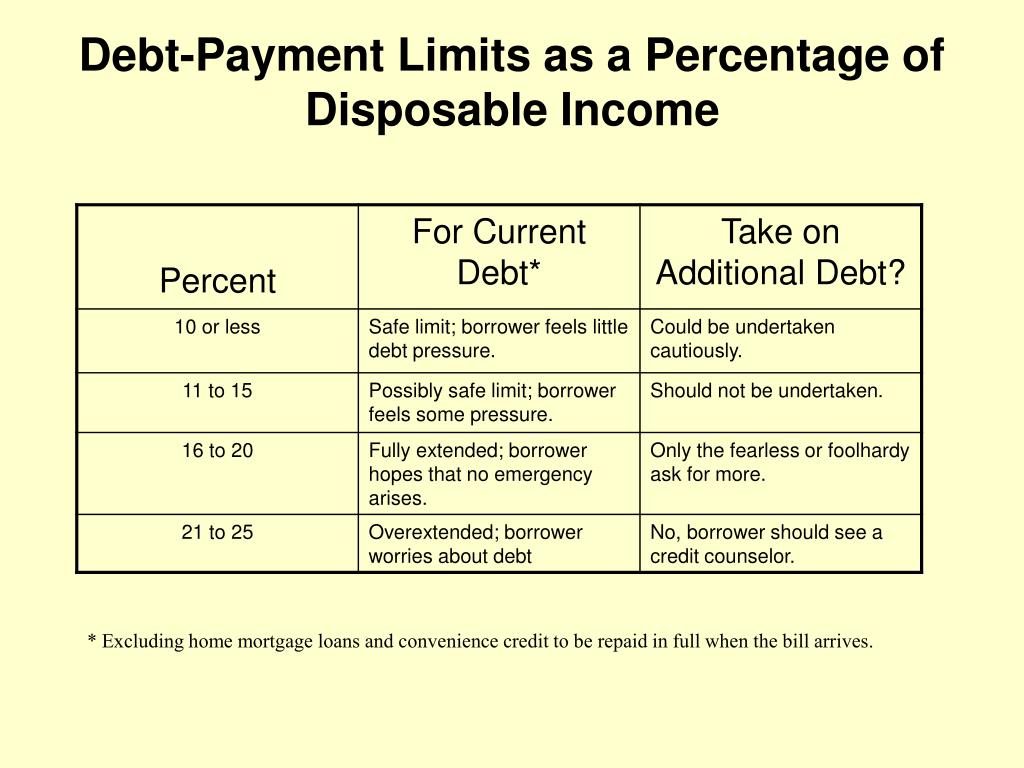 Debt-Payment Limits as a Percentage of Disposable Income

| Percent | For Current Debt* | Take on Additional Debt? |
|---|---|---|
| 10 or less | Safe limit; borrower feels little debt pressure. | Could be undertaken cautiously. |
| 11 to 15 | Possibly safe limit; borrower feels some pressure. | Should not be undertaken. |
| 16 to 20 | Fully extended; borrower hopes that no emergency arises. | Only the fearless or foolhardy ask for more. |
| 21 to 25 | Overextended; borrower worries about debt | No, borrower should see a credit counselor. |

* Excluding home mortgage loans and convenience credit to be repaid in full when the bill arrives.